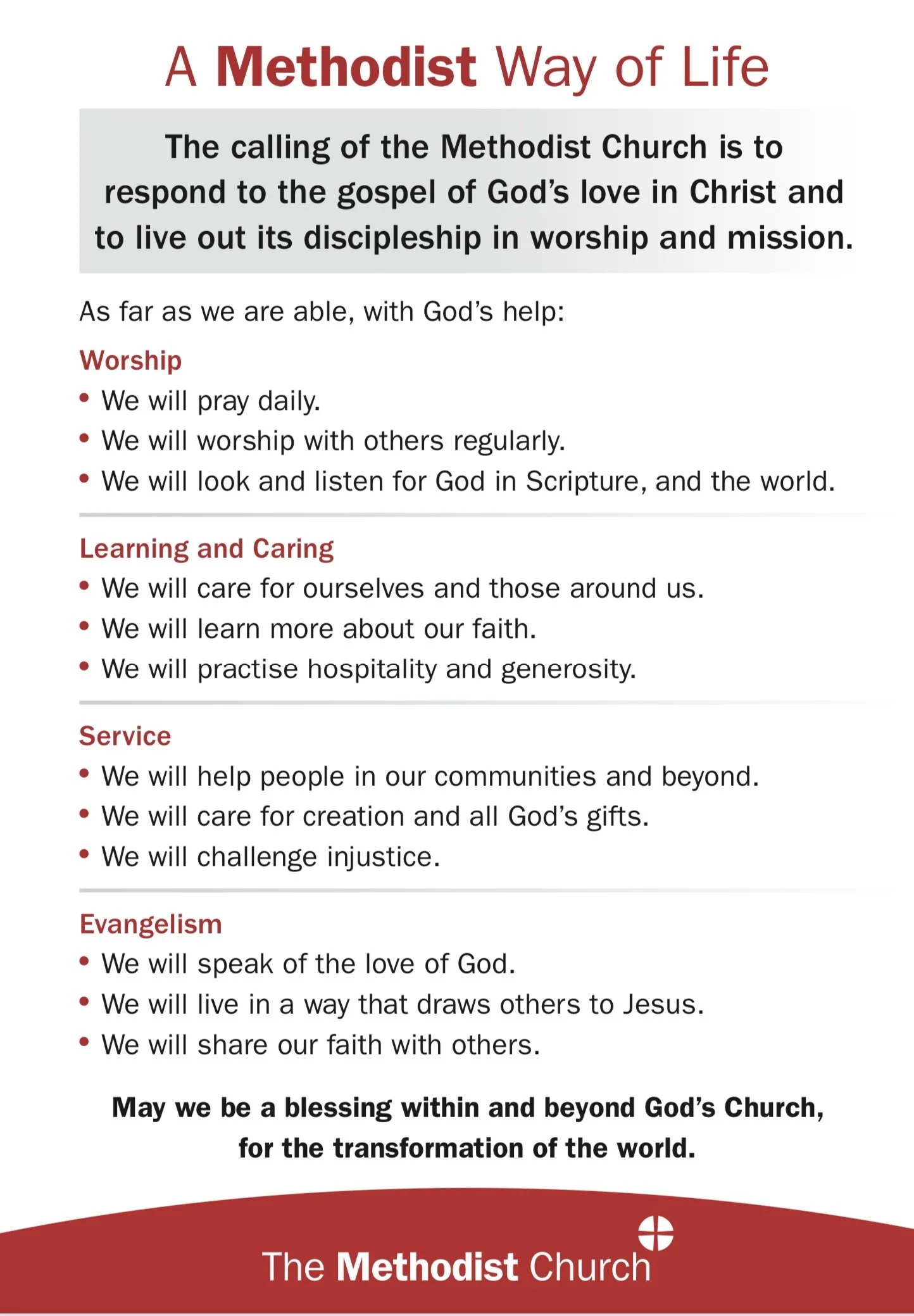 A Methodist Way of Life

The calling of the Methodist Church is to respond to the gospel of God's love in Christ and to live out its discipleship in worship and mission.

As far as we are able, with God's help:

Worship
• We will pray daily.
• We will worship with others regularly.
• We will look and listen for God in Scripture, and the world.

Learning and Caring
• We will care for ourselves and those around us.
• We will learn more about our faith.
• We will practise hospitality and generosity.

Service
• We will help people in our communities and beyond.
• We will care for creation and all God's gifts.
• We will challenge injustice.

Evangelism
• We will speak of the love of God.
• We will live in a way that draws others to Jesus.
• We will share our faith with others.

May we be a blessing within and beyond God's Church, for the transformation of the world.

The Methodist Church